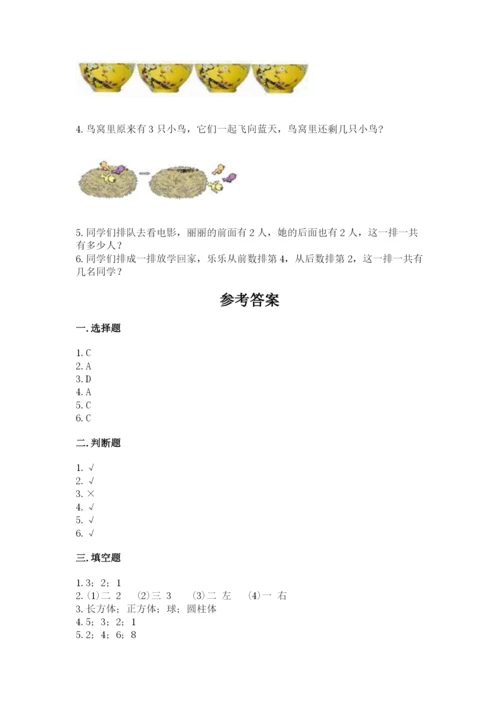 4. 鸟窝里原来有 3 只小鸟，它们一起飞向蓝天，鸟窝里还剩几只小鸟？

5. 同学们排队去看电影，丽丽的前面有 2 人，她的后面也有 2 人，这一排一共有多少人？
6. 同学们排成一排放学回家，乐乐从前数排第 4，从后数排第 2，这一排一共有几名同学？

参考答案

一. 选择题

1. C
2. A
3. D
4. A
5. C
6. C

二. 判断题

1. √
2. √
3. ×
4. √
5. √
6. √

三. 填空题

1. 3；2；1
2. (1)二 2 (2)三 3 (3)二 左 (4)一 右
3. 长方体；正方体；球；圆柱体
4. 5；3；2；1
5. 2；4；6；8